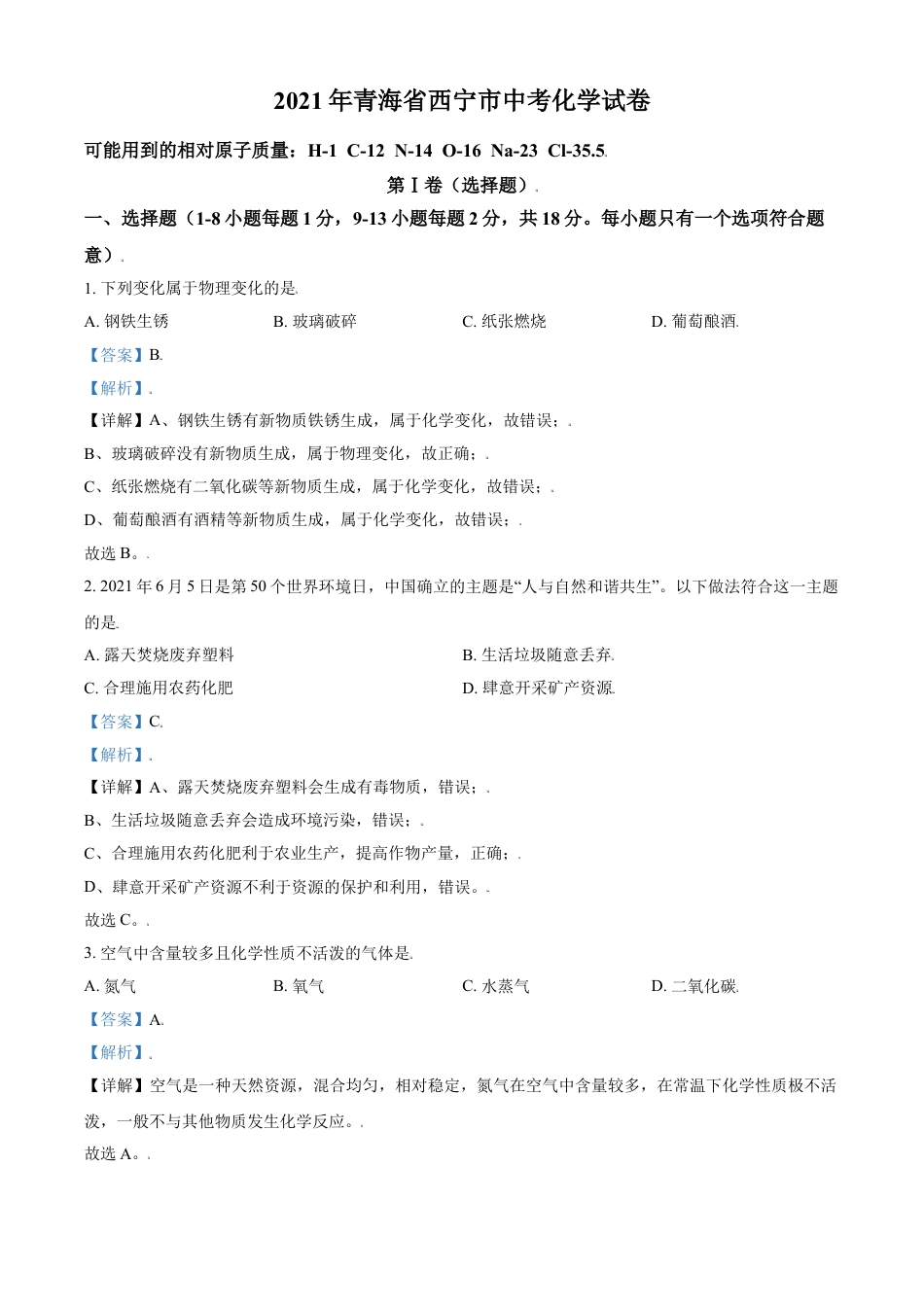 2021年青海省西宁市中考化学试卷

可能用到的相对原子质量：H-1 C-12 N-14 O-16 Na-23 Cl-35.5.

第Ⅰ卷（选择题）.

一、选择题（1-8小题每题1分，9-13小题每题2分，共18分。每小题只有一个选项符合题意）.

1. 下列变化属于物理变化的是.

A. 钢铁生锈

B. 玻璃破碎

C. 纸张燃烧

D. 葡萄酿酒.

【答案】B.

【解析】.

【详解】A、钢铁生锈有新物质铁锈生成，属于化学变化，故错误；.

B、玻璃破碎没有新物质生成，属于物理变化，故正确；.

C、纸张燃烧有二氧化碳等新物质生成，属于化学变化，故错误；.

D、葡萄酿酒有酒精等新物质生成，属于化学变化，故错误；.

故选B。.

2. 2021年6月5日是第50个世界环境日，中国确立的主题是“人与自然和谐共生”。以下做法符合这一主题的是.

A. 露天焚烧废弃塑料

B. 生活垃圾随意丢弃.

C. 合理施用农药化肥

D. 肆意开采矿产资源.

【答案】C.

【解析】.

【详解】A、露天焚烧废弃塑料会生成有毒物质，错误；.

B、生活垃圾随意丢弃会造成环境污染，错误；.

C、合理施用农药化肥利于农业生产，提高作物产量，正确；.

D、肆意开采矿产资源不利于资源的保护和利用，错误。.

故选C。.

3. 空气中含量较多且化学性质不活泼的气体是.

A. 氮气

B. 氧气

C. 水蒸气

D. 二氧化碳.

【答案】A.

【解析】.

【详解】空气是一种天然资源，混合均匀，相对稳定，氮气在空气中含量较多，在常温下化学性质极不活泼，一般不与其他物质发生化学反应。.

故选A。.